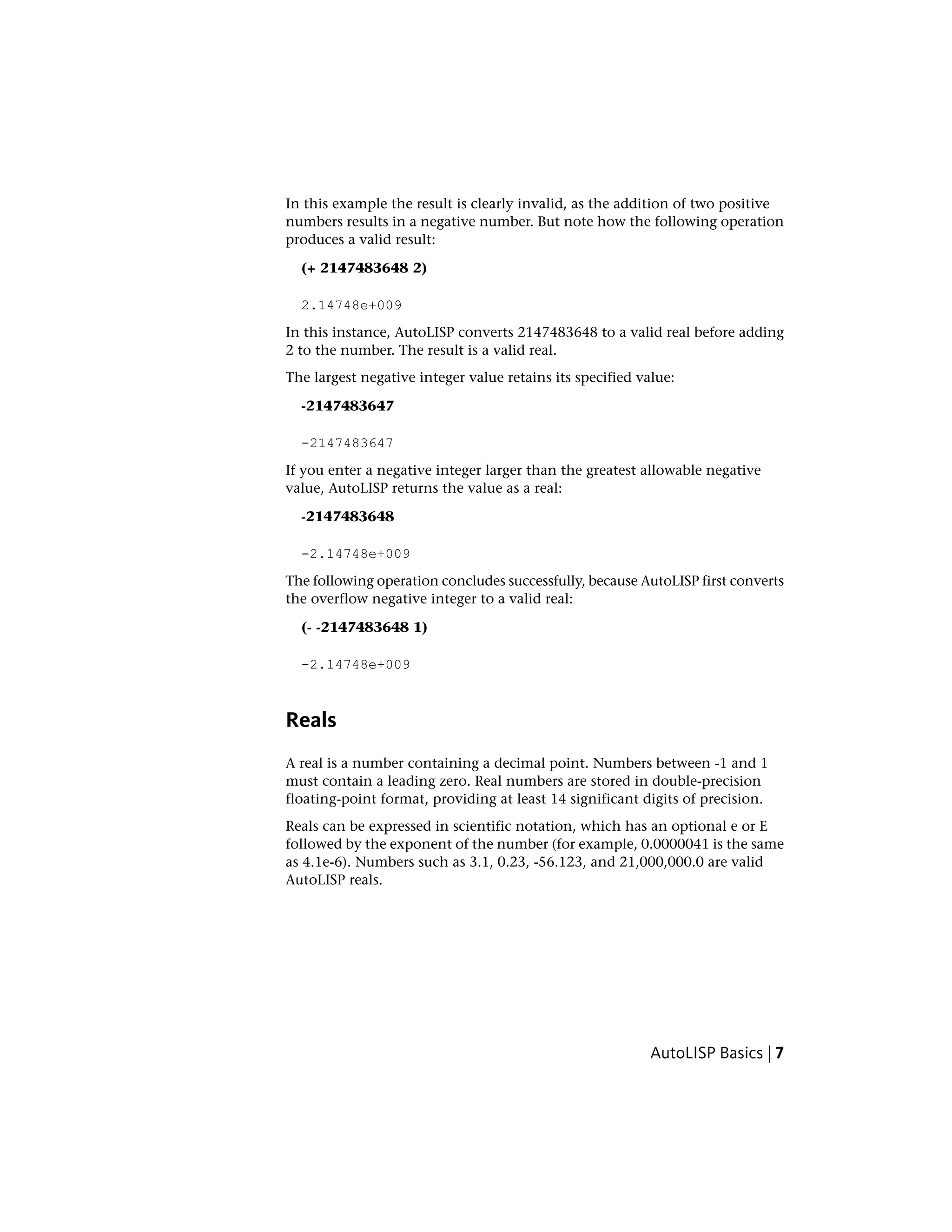 In this example the result is clearly invalid, as the addition of two positive numbers results in a negative number. But note how the following operation produces a valid result:

(+ 2147483648 2)

2.14748e+009

In this instance, AutoLISP converts 2147483648 to a valid real before adding 2 to the number. The result is a valid real.

The largest negative integer value retains its specified value:

-2147483647

-2147483647

If you enter a negative integer larger than the greatest allowable negative value, AutoLISP returns the value as a real:

-2147483648

-2.14748e+009

The following operation concludes successfully, because AutoLISP first converts the overflow negative integer to a valid real:

(- -2147483648 1)

-2.14748e+009

Reals

A real is a number containing a decimal point. Numbers between -1 and 1 must contain a leading zero. Real numbers are stored in double-precision floating-point format, providing at least 14 significant digits of precision.

Reals can be expressed in scientific notation, which has an optional e or E followed by the exponent of the number (for example, 0.0000041 is the same as 4.1e-6). Numbers such as 3.1, 0.23, -56.123, and 21,000,000.0 are valid AutoLISP reals.

AutoLISP Basics | 7